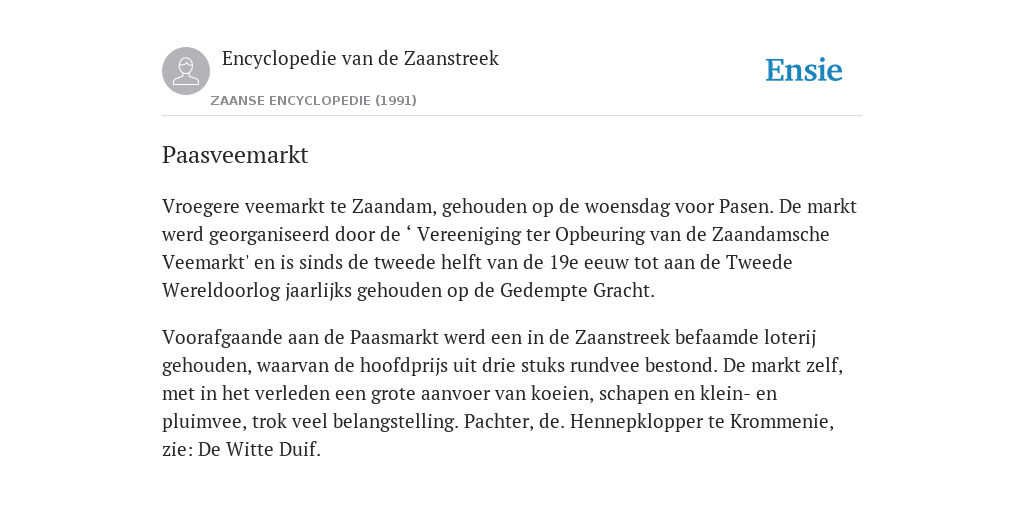 Encyclopedie van de Zaanstreek

ZAANSE ENCYCLOPEDIE (1991)

Ensie

Paasveemarkt

Vroegere veemarkt te Zaandam, gehouden op de woensdag voor Pasen. De markt werd georganiseerd door de ‘ Vereeniging ter Opbeuring van de Zaandamsche Veemarkt' en is sinds de tweede helft van de 19e eeuw tot aan de Tweede Wereldoorlog jaarlijks gehouden op de Gedempte Gracht.

Voorafgaande aan de Paasmarkt werd een in de Zaanstreek befaamde loterij gehouden, waarvan de hoofdprijs uit drie stuks rundvee bestond. De markt zelf, met in het verleden een grote aanvoer van koeien, schapen en klein- en pluimvee, trok veel belangstelling. Pachter, de. Hennepklopper te Krommenie, zie: De Witte Duif.